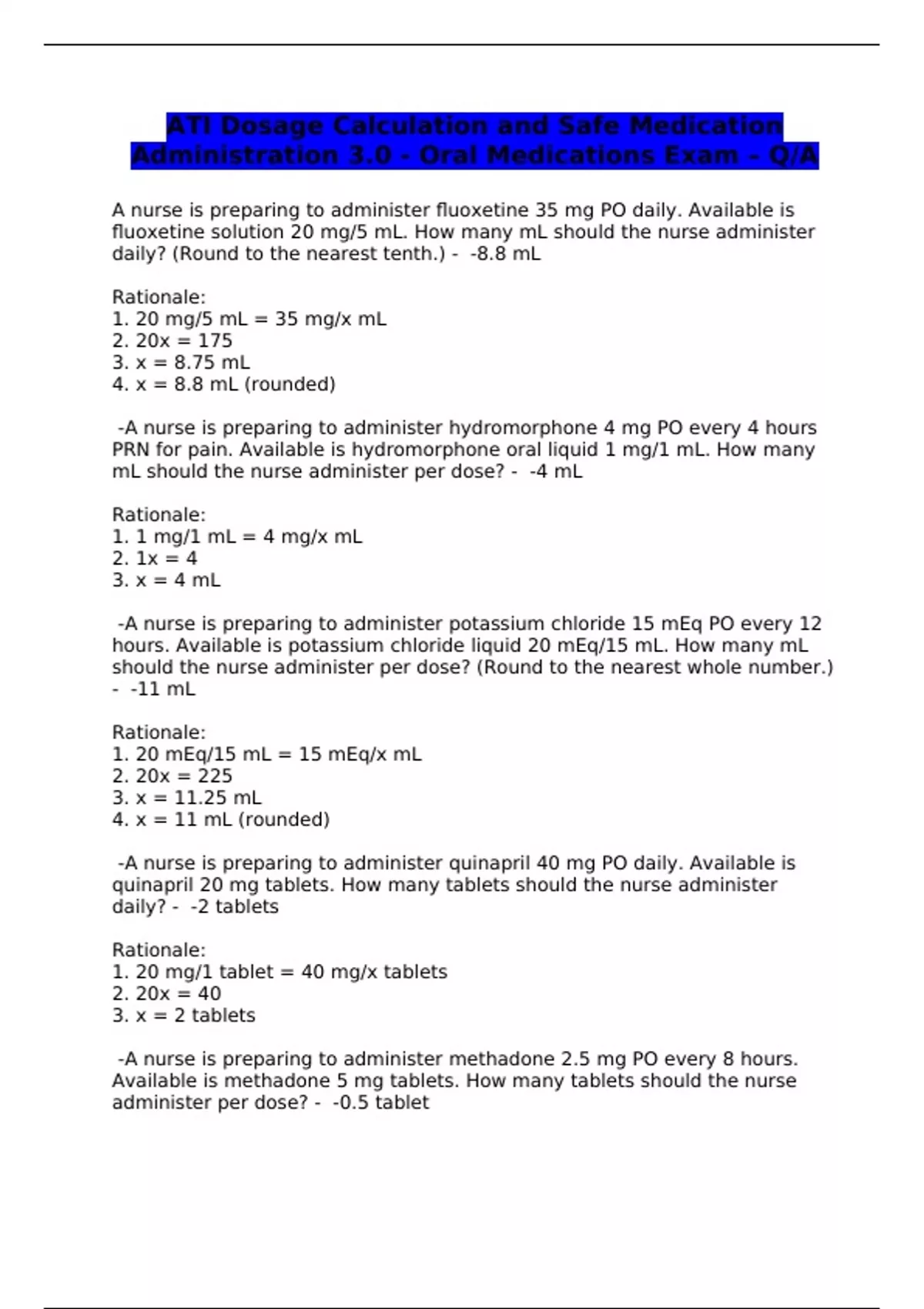 ATI Dosage Calculation and Safe Medication Administration 3.0 - Oral Medications Exam - Q/A

A nurse is preparing to administer fluoxetine 35 mg PO daily. Available is fluoxetine solution 20 mg/5 mL. How many mL should the nurse administer daily? (Round to the nearest tenth.) - -8.8 mL

Rationale:
1. 20 mg/5 mL = 35 mg/x mL
2. 20x = 175
3. x = 8.75 mL
4. x = 8.8 mL (rounded)

-A nurse is preparing to administer hydromorphone 4 mg PO every 4 hours PRN for pain. Available is hydromorphone oral liquid 1 mg/1 mL. How many mL should the nurse administer per dose? - -4 mL

Rationale:
1. 1 mg/1 mL = 4 mg/x mL
2. 1x = 4
3. x = 4 mL

-A nurse is preparing to administer potassium chloride 15 mEq PO every 12 hours. Available is potassium chloride liquid 20 mEq/15 mL. How many mL should the nurse administer per dose? (Round to the nearest whole number.) - -11 mL

Rationale:
1. 20 mEq/15 mL = 15 mEq/x mL
2. 20x = 225
3. x = 11.25 mL
4. x = 11 mL (rounded)

-A nurse is preparing to administer quinapril 40 mg PO daily. Available is quinapril 20 mg tablets. How many tablets should the nurse administer daily? - -2 tablets

Rationale:
1. 20 mg/1 tablet = 40 mg/x tablets
2. 20x = 40
3. x = 2 tablets

-A nurse is preparing to administer methadone 2.5 mg PO every 8 hours. Available is methadone 5 mg tablets. How many tablets should the nurse administer per dose? - -0.5 tablet